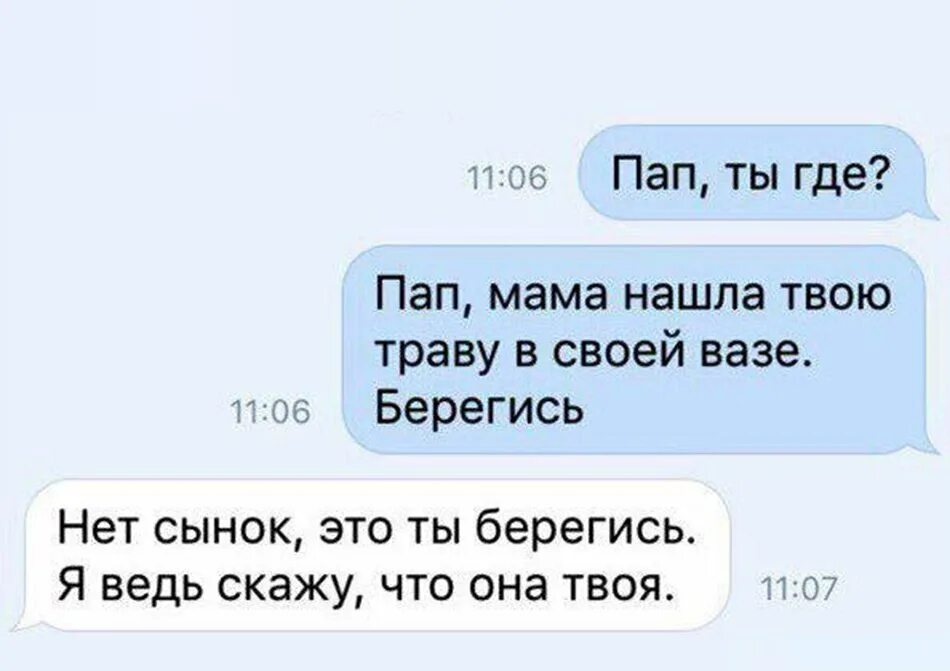 11:06 Пап, ты где?

Пап, мама нашла твою траву в своей вазе. Берегись 11:06

Нет сынок, это ты берегись. Я ведь скажу, что она твоя. 11:07